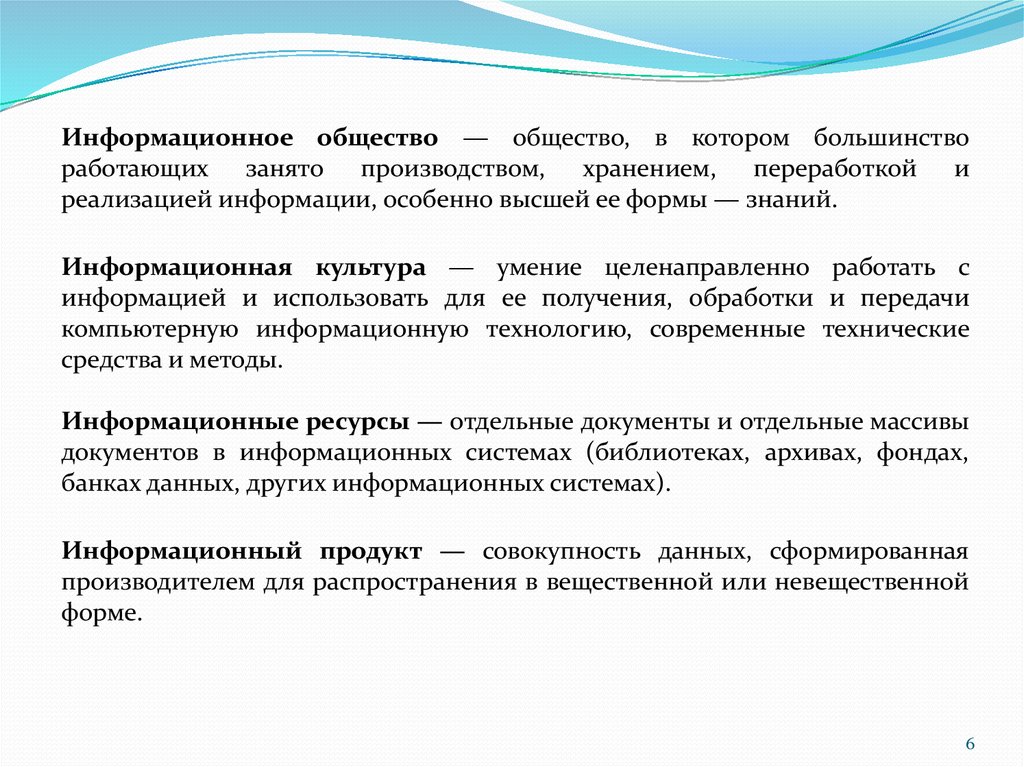 Информационное общество — общество, в котором большинство работающих занято производством, хранением, переработкой и реализацией информации, особенно высшей ее формы — знаний.

Информационная культура — умение целенаправленно работать с информацией и использовать для ее получения, обработки и передачи компьютерную информационную технологию, современные технические средства и методы.

Информационные ресурсы — отдельные документы и отдельные массивы документов в информационных системах (библиотеках, архивах, фондах, банках данных, других информационных системах).

Информационный продукт — совокупность данных, сформированная производителем для распространения в вещественной или невещественной форме.

6